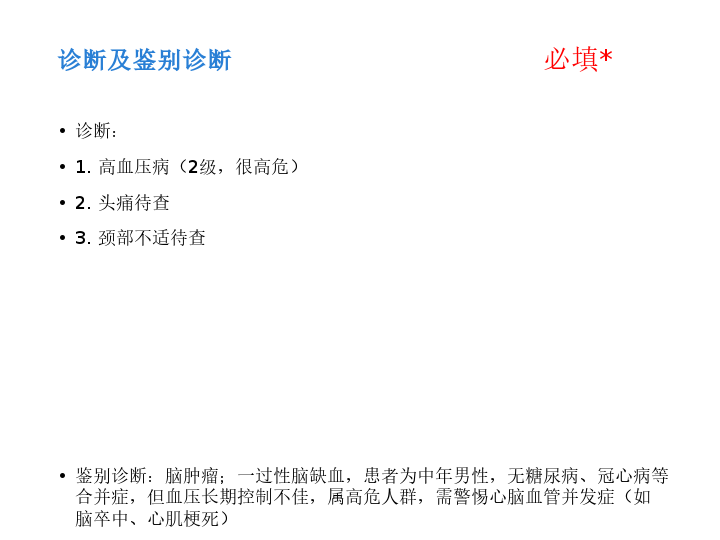 诊断及鉴别诊断 必填*

• 诊断：

• 1.高血压病（2级，很高危）

• 2.头痛待查

• 3.颈部不适待查

• 鉴别诊断：脑肿瘤；一过性脑缺血，患者为中年男性，无糖尿病、冠心病等合并症，但血压长期控制不佳，属高危人群，需警惕心脑血管并发症（如脑卒中、心肌梗死）